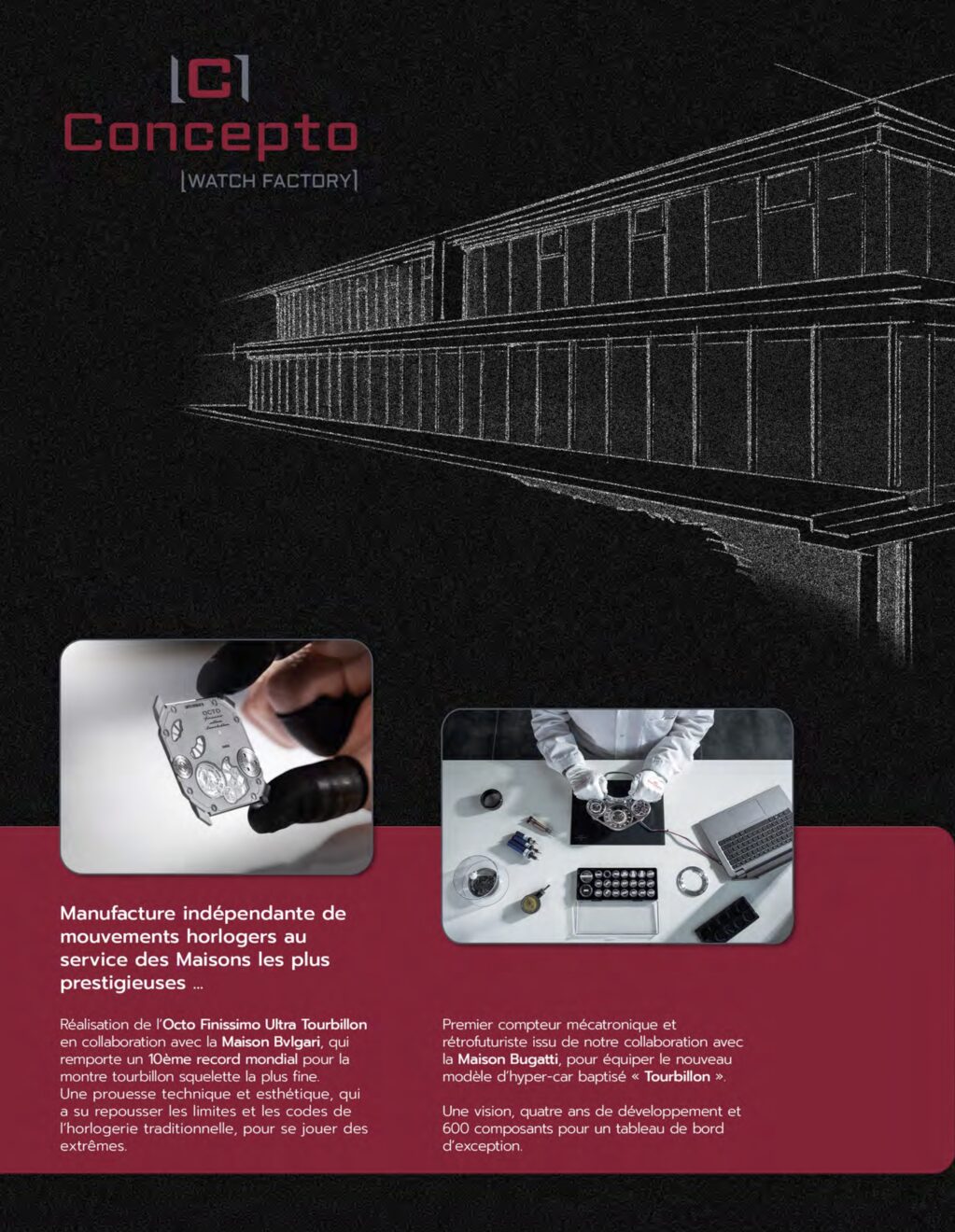 [C]
Concepto
[WATCH FACTORY]

OCTO

Manufacture indépendante de mouvements horlogers au service des Maisons les plus prestigieuses ...

Réalisation de l'Octo Finissimo Ultra Tourbillon en collaboration avec la Maison Bvlgari, qui remporte un 10ème record mondial pour la montre tourbillon squelette la plus fine.
Une prouesse technique et esthétique, qui a su repousser les limites et les codes de l'horlogerie traditionnelle, pour se jouer des extrêmes.

Premier compteur mécatronique et rétrofuturiste issu de notre collaboration avec la Maison Bugatti, pour équiper le nouveau modèle d'hyper-car baptisé « Tourbillon ».

Une vision, quatre ans de développement et 600 composants pour un tableau de bord d'exception.